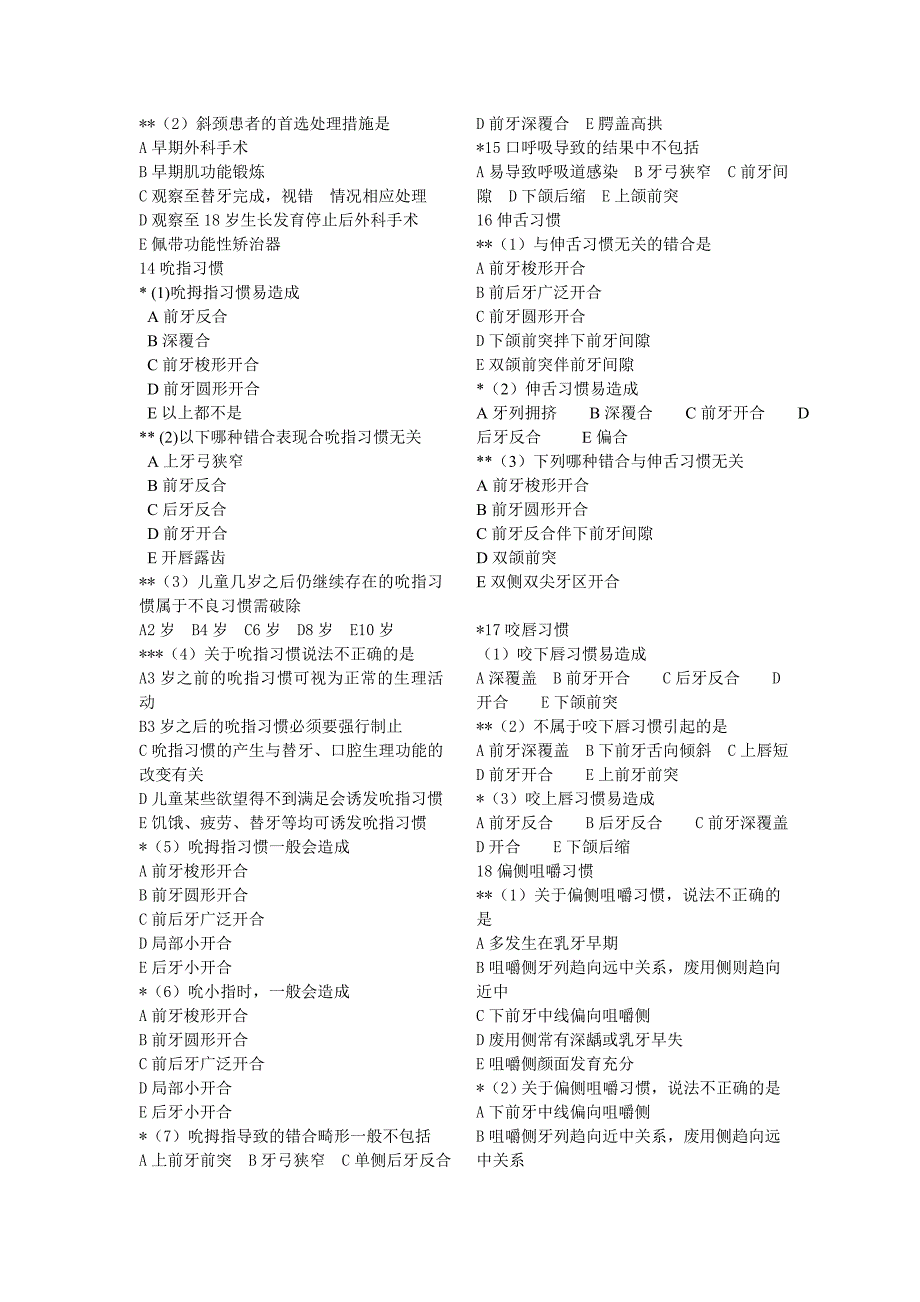 **（2）斜颈患者的首选处理措施是
A 早期外科手术
B 早期肌功能锻炼
C 观察至替牙完成，视错 情况相应处理
D 观察至 18 岁生长发育停止后外科手术
E 佩带功能性矫治器
14 吮指习惯
* (1)吮拇指习惯易造成
A 前牙反合
B 深覆合
C 前牙梭形开合
D 前牙圆形开合
E 以上都不是
** (2)以下哪种错合表现合吮指习惯无关
A 上牙弓狭窄
B 前牙反合
C 后牙反合
D 前牙开合
E 开唇露齿
**（3）儿童几岁之后仍继续存在的吮指习惯属于不良习惯需破除
A2 岁 B4 岁 C6 岁 D8 岁 E10 岁
***（4）关于吮指习惯说法不正确的是
A3 岁之前的吮指习惯可视为正常的生理活动
B3 岁之后的吮指习惯必须要强行制止
C 吮指习惯的产生与替牙、口腔生理功能的改变有关
D 儿童某些欲望得不到满足会诱发吮指习惯
E 饥饿、疲劳、替牙等均可诱发吮指习惯
*（5）吮拇指习惯一般会造成
A 前牙梭形开合
B 前牙圆形开合
C 前后牙广泛开合
D 局部小开合
E 后牙小开合
*（6）吮小指时，一般会造成
A 前牙梭形开合
B 前牙圆形开合
C 前后牙广泛开合
D 局部小开合
E 后牙小开合
*（7）吮拇指导致的错合畸形一般不包括
A 上前牙前突 B 牙弓狭窄 C 单侧后牙反合
D 前牙深覆合 E 腭盖高拱
*15 口呼吸导致的结果中不包括
A 易导致呼吸道感染 B 牙弓狭窄 C 前牙间隙 D 下颌后缩 E 上颌前突
16 伸舌习惯
**（1）与伸舌习惯无关的错合是
A 前牙梭形开合
B 前后牙广泛开合
C 前牙圆形开合
D 下颌前突拌下前牙间隙
E 双颌前突伴前牙间隙
*（2）伸舌习惯易造成
A 牙列拥挤 B 深覆合 C 前牙开合 D 后牙反合 E 偏合
**（3）下列哪种错合与伸舌习惯无关
A 前牙梭形开合
B 前牙圆形开合
C 前牙反合伴下前牙间隙
D 双颌前突
E 双侧双尖牙区开合

*17 咬唇习惯
（1）咬下唇习惯易造成
A 深覆盖 B 前牙开合 C 后牙反合 D 开合 E 下颌前突
**（2）不属于咬下唇习惯引起的是
A 前牙深覆盖 B 下前牙舌向倾斜 C 上唇短
D 前牙开合 E 上前牙前突
*（3）咬上唇习惯易造成
A 前牙反合 B 后牙反合 C 前牙深覆盖
D 开合 E 下颌后缩
18 偏侧咀嚼习惯
**（1）关于偏侧咀嚼习惯，说法不正确的是
A 多发生在乳牙早期
B 咀嚼侧牙列趋向远中关系，废用侧则趋向近中
C 下前牙中线偏向咀嚼侧
D 废用侧常有深龋或乳牙早失
E 咀嚼侧颜面发育充分
*（2）关于偏侧咀嚼习惯，说法不正确的是
A 下前牙中线偏向咀嚼侧
B 咀嚼侧牙列趋向近中关系，废用侧趋向远中关系